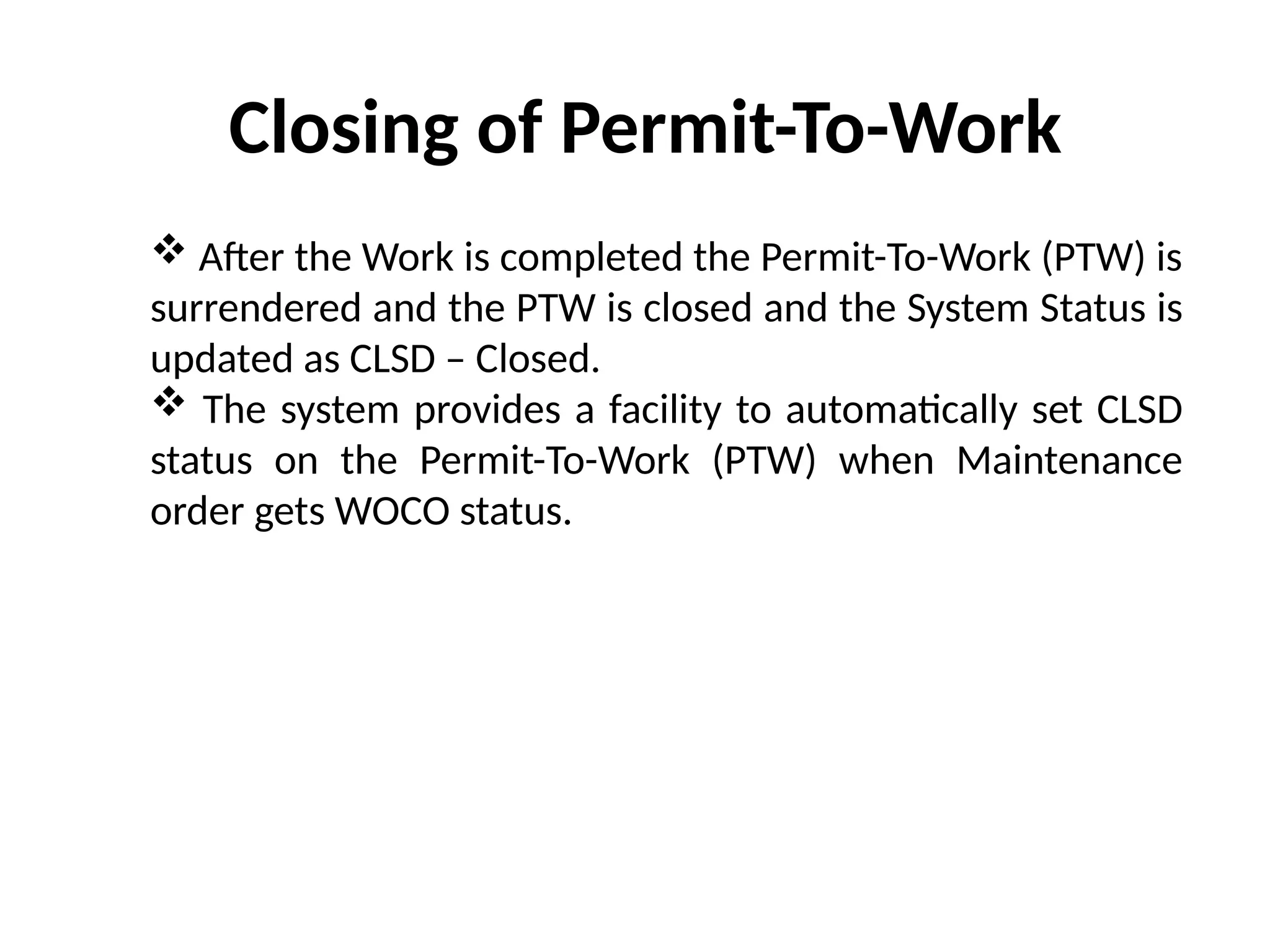 Closing of Permit-To-Work

❖ After the Work is completed the Permit-To-Work (PTW) is surrendered and the PTW is closed and the System Status is updated as CLSD – Closed.

❖ The system provides a facility to automatically set CLSD status on the Permit-To-Work (PTW) when Maintenance order gets WOCO status.